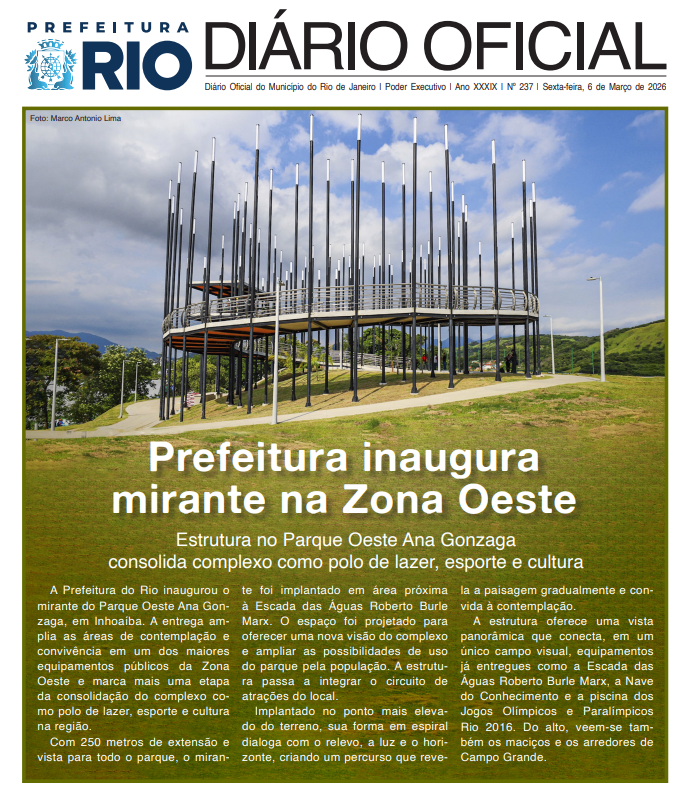 PREFEITURA
RIO

DIÁRIO OFICIAL

Diário Oficial do Município do Rio de Janeiro | Poder Executivo | Ano XXXIX | Nº 237 | Sexta-feira, 6 de Março de 2026

Foto: Marco Antonio Lima

Prefeitura inaugura mirante na Zona Oeste

Estrutura no Parque Oeste Ana Gonzaga consolida complexo como polo de lazer, esporte e cultura

A Prefeitura do Rio inaugurou o mirante do Parque Oeste Ana Gonzaga, em Inhoaíba. A entrega amplia as áreas de contemplação e convivência em um dos maiores equipamentos públicos da Zona Oeste e marca mais uma etapa da consolidação do complexo como polo de lazer, esporte e cultura na região.

Com 250 metros de extensão e vista para todo o parque, o mirante foi implantado em área próxima à Escada das Águas Roberto Burle Marx. O espaço foi projetado para oferecer uma nova visão do complexo e ampliar as possibilidades de uso do parque pela população. A estrutura passa a integrar o circuito de atrações do local.

Implantado no ponto mais elevado do terreno, sua forma em espiral dialoga com o relevo, a luz e o horizonte, criando um percurso que revela a paisagem gradualmente e convida à contemplação.

A estrutura oferece uma vista panorâmica que conecta, em um único campo visual, equipamentos já entregues como a Escada das Águas Roberto Burle Marx, a Nave do Conhecimento e a piscina dos Jogos Olímpicos e Paralímpicos Rio 2016. Do alto, veem-se também os maciços e os arredores de Campo Grande.